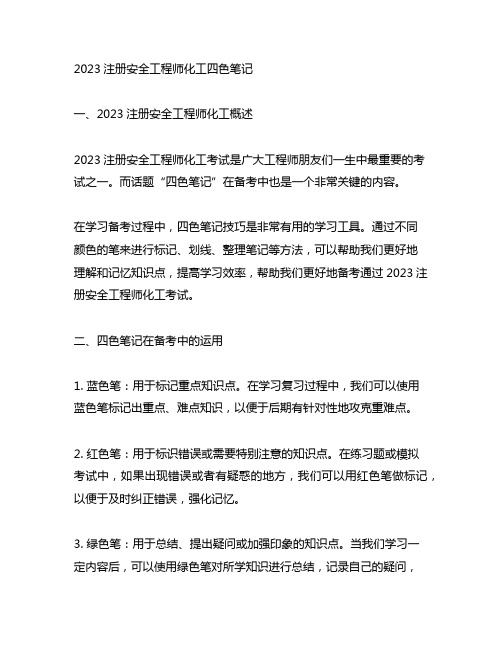 2023 注册安全工程师化工四色笔记

一、2023 注册安全工程师化工概述

2023 注册安全工程师化工考试是广大工程师朋友们一生中最重要的考试之一。而话题“四色笔记”在备考中也是一个非常关键的内容。

在学习备考过程中，四色笔记技巧是非常有用的学习工具。通过不同颜色的笔来进行标记、划线、整理笔记等方法，可以帮助我们更好地理解和记忆知识点，提高学习效率，帮助我们更好地备考通过 2023 注册安全工程师化工考试。

二、四色笔记在备考中的运用

1. 蓝色笔：用于标记重点知识点。在学习复习过程中，我们可以使用蓝色笔标记出重点、难点知识，以便于后期有针对性地攻克重难点。

2. 红色笔：用于标识错误或需要特别注意的知识点。在练习题或模拟考试中，如果出现错误或者有疑惑的地方，我们可以用红色笔做标记，以便于及时纠正错误，强化记忆。

3. 绿色笔：用于总结、提出疑问或加强印象的知识点。当我们学习一定内容后，可以使用绿色笔对所学知识进行总结，记录自己的疑问，